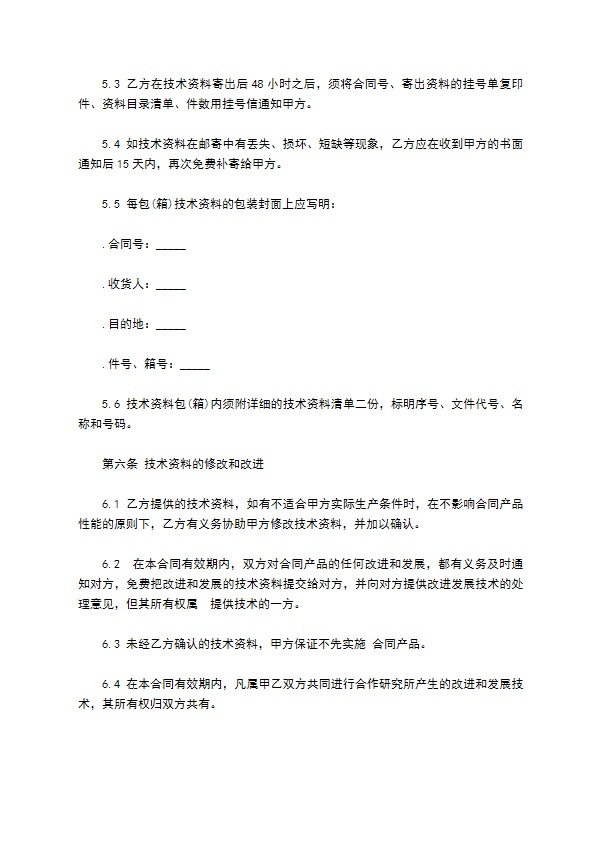 5.3 乙方在技术资料寄出后 48 小时之后，须将合同号、寄出资料的挂号单复印件、资料目录清单、件数用挂号信通知甲方。

5.4 如技术资料在邮寄中有丢失、损坏、短缺等现象，乙方应在收到甲方的书面通知后 15 天内，再次免费补寄给甲方。

5.5 每包(箱)技术资料的包装封面上应写明：

.合同号：_____

.收货人：_____

.目的地：_____

.件号、箱号：_____

5.6 技术资料包(箱)内须附详细的技术资料清单二份，标明序号、文件代号、名称和号码。

第六条 技术资料的修改和改进

6.1 乙方提供的技术资料，如有不适合甲方实际生产条件时，在不影响合同产品性能的原则下，乙方有义务协助甲方修改技术资料，并加以确认。

6.2 在本合同有效期内，双方对合同产品的任何改进和发展，都有义务及时通知对方，免费把改进和发展的技术资料提交给对方，并向对方提供改进发展技术的处理意见，但其所有权属 提供技术的一方。

6.3 未经乙方确认的技术资料，甲方保证不先实施 合同产品。

6.4 在本合同有效期内，凡属甲乙双方共同进行合作研究所产生的改进和发展技术，其所有权归双方共有。